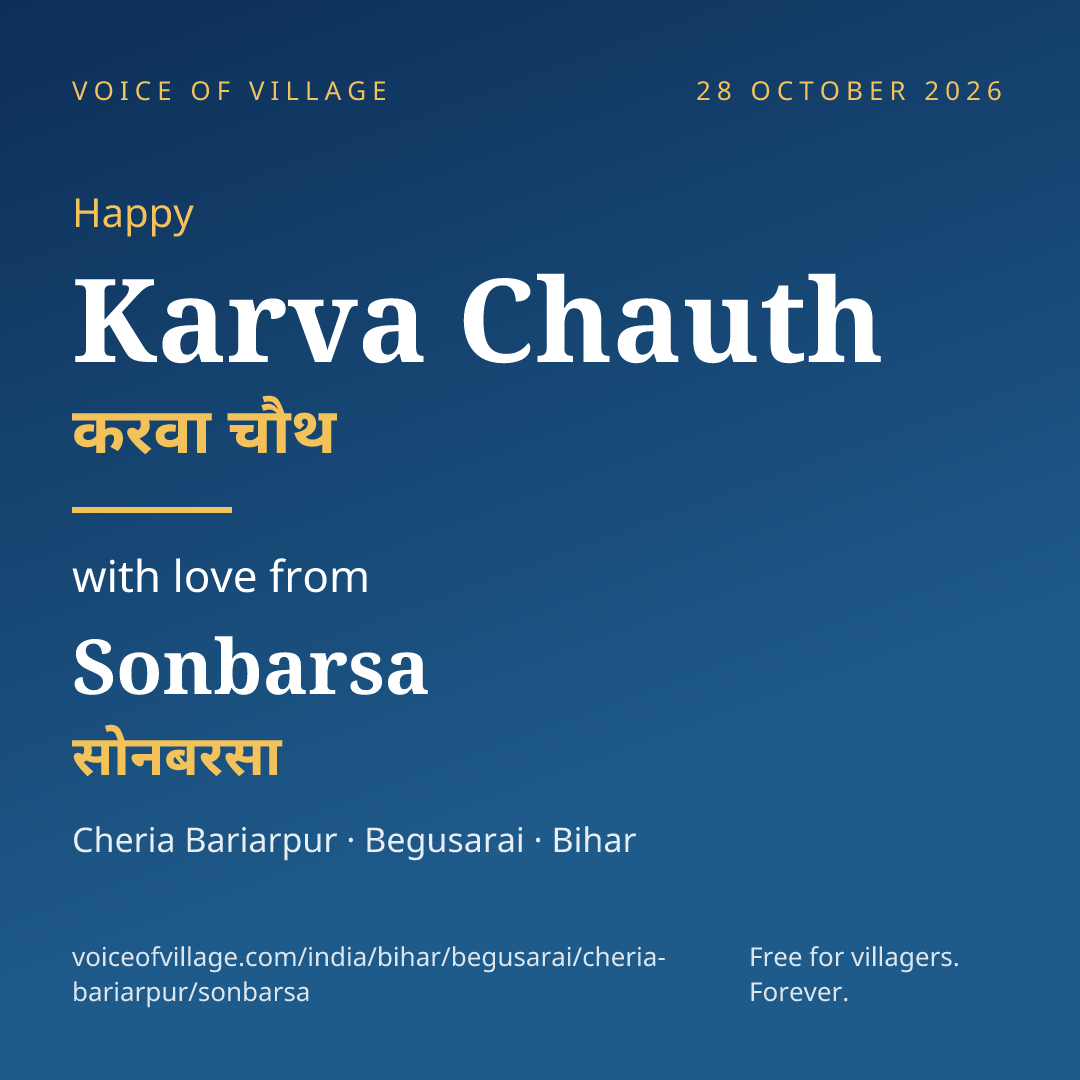 VOICE OF VILLAGE

28 OCTOBER 2026

Happy

Karva Chauth

करवा चौथ

with love from

Sonbarsa

सोनबरसा

Cheria Bariarpur · Begusarai · Bihar

voiceofvillage.com/india/bihar/begusarai/cheria-bariarpur/sonbarsa

Free for villagers.
Forever.